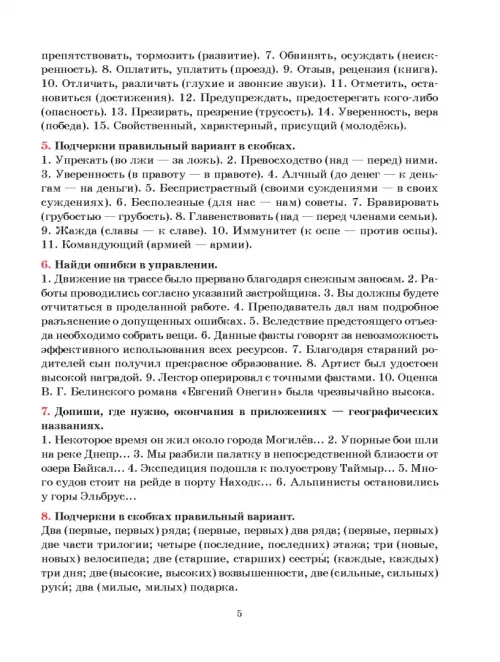 препятствовать, тормозить (развитие). 7. Обвинять, осуждать (неискренность). 8. Оплатить, уплатить (проезд). 9. Отзыв, рецензия (книга). 10. Отличать, различать (глухие и звонкие звуки). 11. Отметить, остановиться (достижения). 12. Предупреждать, предостерегать кого-либо (опасность). 13. Презирать, презрение (трусость). 14. Уверенность, вера (победа). 15. Свойственный, характерный, присущий (молодёжь).

5. Подчеркни правильный вариант в скобках.
1. Упрекать (во лжи — за ложь). 2. Превосходство (над — перед) ними. 3. Уверенность (в правоту — в правоте). 4. Алчный (до денег — к деньгам — на деньги). 5. Беспристрастный (своими суждениями — в своих суждениях). 6. Бесполезные (для нас — нам) советы. 7. Бравировать (грубостью — грубость). 8. Главенствовать (над — перед членами семьи). 9. Жажда (славы — к славе). 10. Иммунитет (к оспе — против оспы). 11. Командующий (армией — армии).

6. Найди ошибки в управлении.
1. Движение на трассе было прервано благодаря снежным заносам. 2. Работы проводились согласно указаний застройщика. 3. Вы должны будете отчитаться в проделанной работе. 4. Преподаватель дал нам подробное разъяснение о допущенных ошибках. 5. Вследствие предстоящего отъезда необходимо собрать вещи. 6. Данные факты говорят за невозможность эффективного использования всех ресурсов. 7. Благодаря стараний родителей сын получил прекрасное образование. 8. Артист был удостоен высокой наградой. 9. Лектор оперировал с точными фактами. 10. Оценка В. Г. Белинского романа «Евгений Онегин» была чрезвычайно высока.

7. Допиши, где нужно, окончания в приложениях — географических названиях.
1. Некоторое время он жил около города Могилёв... 2. Упорные бои шли на реке Днепр... 3. Мы разбили палатку в непосредственной близости от озера Байкал... 4. Экспедиция подошла к полуострову Таймыр... 5. Много судов стоит на рейде в порту Находк... 6. Альпинисты остановились у горы Эльбрус...

8. Подчеркни в скобках правильный вариант.
Два (первые, первых) ряда; (первые, первых) два ряда; (первые, первых) две части трилогии; четыре (последние, последних) этажа; три (новые, новых) велосипеда; две (старшие, старших) сестры́; (каждые, каждых) три дня; две (высокие, высоких) возвышенности, две (сильные, сильных) руки́; два (милые, милых) подарка.

5